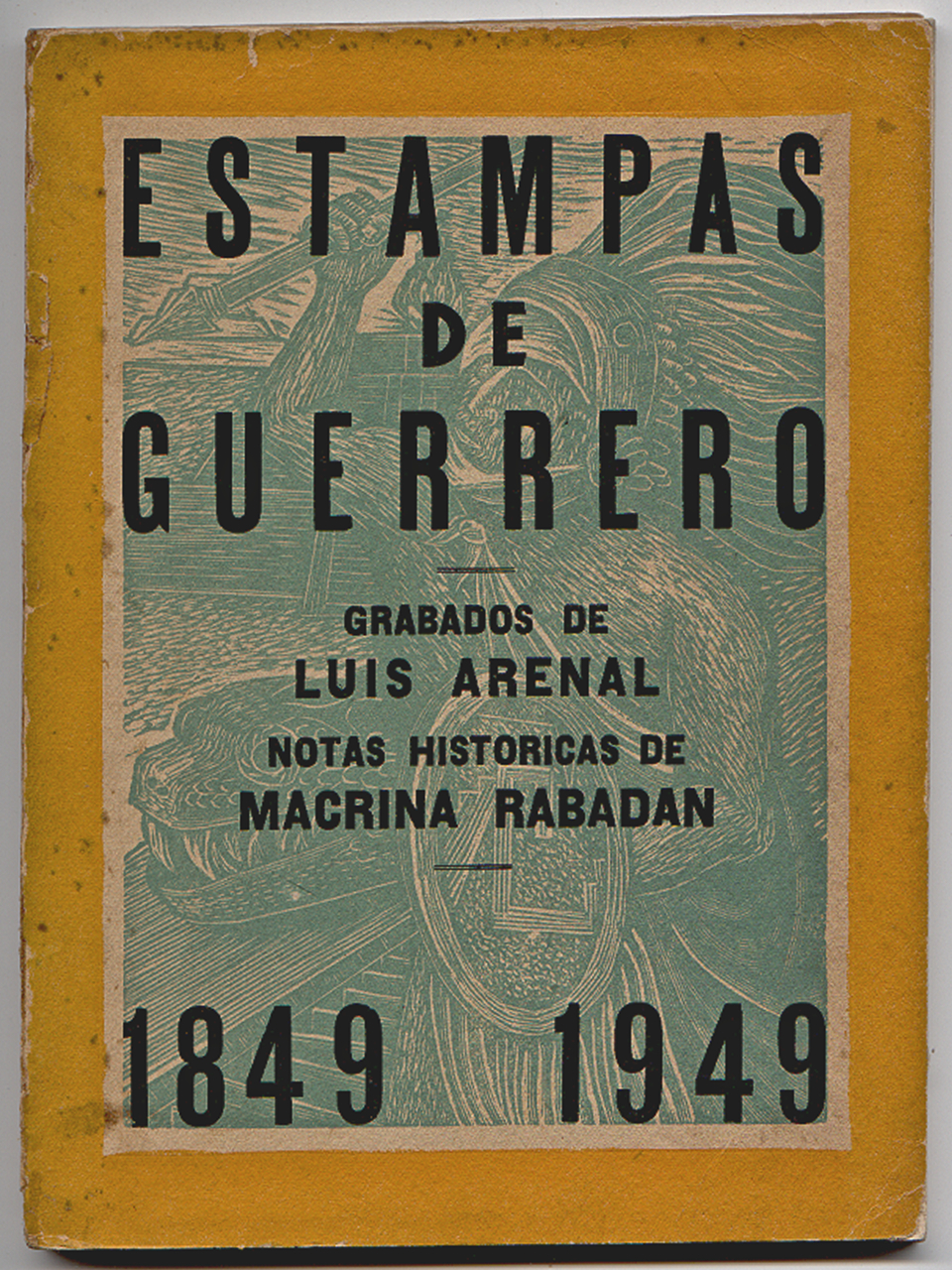 ESTAMPAS
DE
GUERRERO

GRABADOS DE
LUIS ARENAL
NOTAS HISTORICAS DE
MACRINA RABADAN

1849 1949